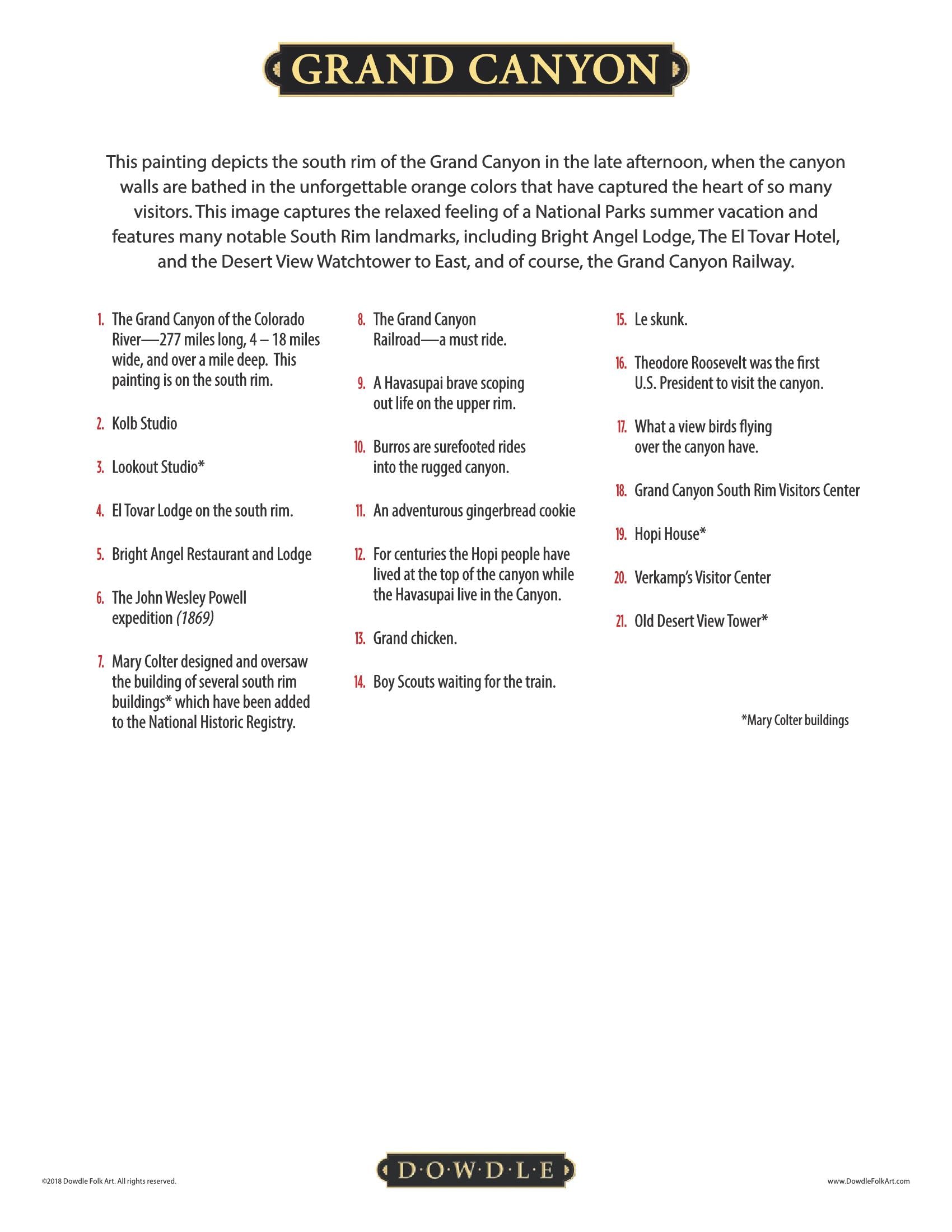 GRAND CANYON

This painting depicts the south rim of the Grand Canyon in the late afternoon, when the canyon walls are bathed in the unforgettable orange colors that have captured the heart of so many visitors. This image captures the relaxed feeling of a National Parks summer vacation and features many notable South Rim landmarks, including Bright Angel Lodge, The El Tovar Hotel, and the Desert View Watchtower to East, and of course, the Grand Canyon Railway.

1. The Grand Canyon of the Colorado River—277 miles long, 4 – 18 miles wide, and over a mile deep. This painting is on the south rim.

2. Kolb Studio

3. Lookout Studio*

4. El Tovar Lodge on the south rim.

5. Bright Angel Restaurant and Lodge

6. The John Wesley Powell expedition (1869)

7. Mary Colter designed and oversaw the building of several south rim buildings* which have been added to the National Historic Registry.

8. The Grand Canyon Railroad—a must ride.

9. A Havasupai brave scoping out life on the upper rim.

10. Burros are surefooted rides into the rugged canyon.

11. An adventurous gingerbread cookie

12. For centuries the Hopi people have lived at the top of the canyon while the Havasupai live in the Canyon.

13. Grand chicken.

14. Boy Scouts waiting for the train.

15. Le skunk.

16. Theodore Roosevelt was the first U.S. President to visit the canyon.

17. What a view birds flying over the canyon have.

18. Grand Canyon South Rim Visitors Center

19. Hopi House*

20. Verkamp's Visitor Center

21. Old Desert View Tower*

*Mary Colter buildings

©2018 Dowdle Folk Art. All rights reserved.

D·O·W·D·L·E

www.DowdleFolkArt.com